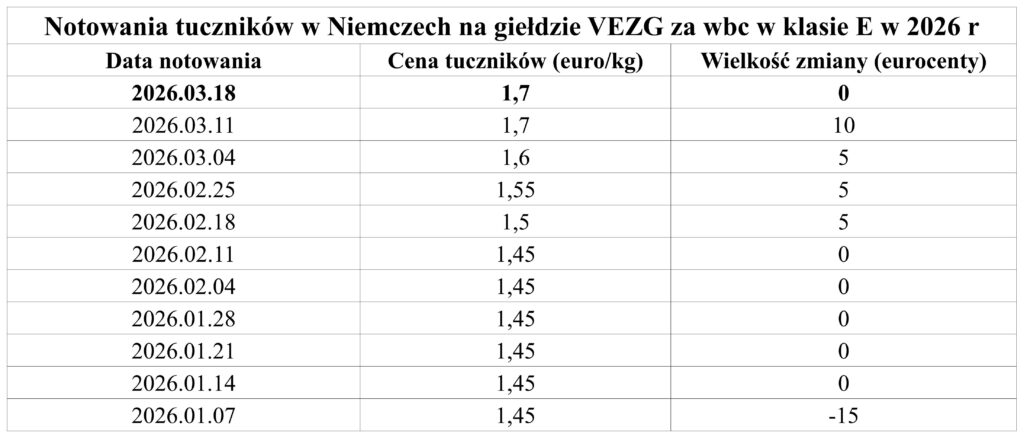 Notowania tuczników w Niemczech na giełdzie VEZG za wbc w klasie E w 2026 r

| Data notowania | Cena tuczników (euro/kg) | Wielkość zmiany (eurocenty) |
|---|---|---|
| 2026.03.18 | 1,7 | 0 |
| 2026.03.11 | 1,7 | 10 |
| 2026.03.04 | 1,6 | 5 |
| 2026.02.25 | 1,55 | 5 |
| 2026.02.18 | 1,5 | 5 |
| 2026.02.11 | 1,45 | 0 |
| 2026.02.04 | 1,45 | 0 |
| 2026.01.28 | 1,45 | 0 |
| 2026.01.21 | 1,45 | 0 |
| 2026.01.14 | 1,45 | 0 |
| 2026.01.07 | 1,45 | -15 |